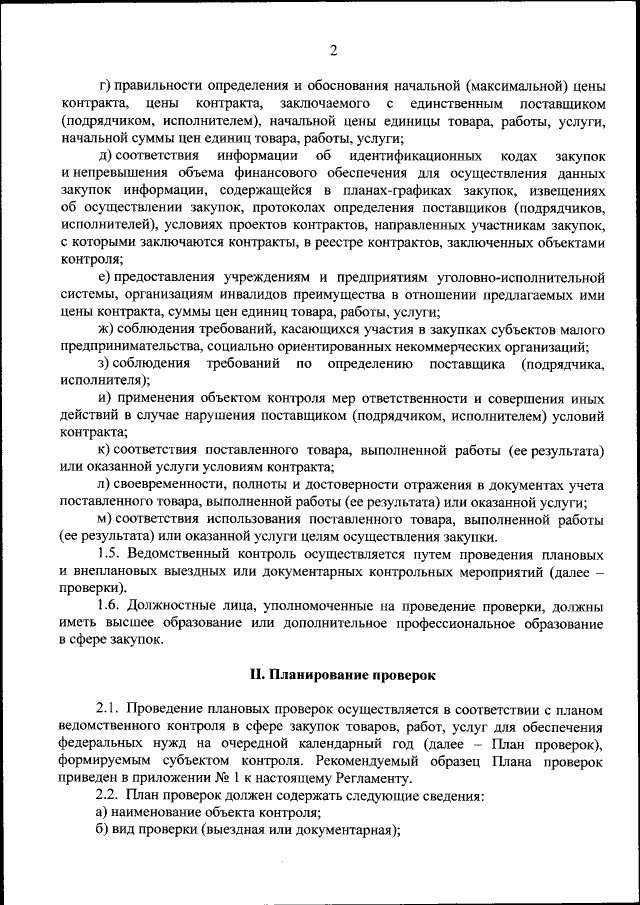 2

г) правильности определения и обоснования начальной (максимальной) цены контракта, цены контракта, заключаемого с единственным поставщиком (подрядчиком, исполнителем), начальной цены единицы товара, работы, услуги, начальной суммы цен единиц товара, работы, услуги;

д) соответствия информации об идентификационных кодах закупок и непревышения объема финансового обеспечения для осуществления данных закупок информации, содержащейся в планах-графиках закупок, извещениях об осуществлении закупок, протоколах определения поставщиков (подрядчиков, исполнителей), условиях проектов контрактов, направленных участникам закупок, с которыми заключаются контракты, в реестре контрактов, заключенных объектами контроля;

е) предоставления учреждениям и предприятиям уголовно-исполнительной системы, организациям инвалидов преимущества в отношении предлагаемых ими цены контракта, суммы цен единиц товара, работы, услуги;

ж) соблюдения требований, касающихся участия в закупках субъектов малого предпринимательства, социально ориентированных некоммерческих организаций;

з) соблюдения требований по определению поставщика (подрядчика, исполнителя);

и) применения объектом контроля мер ответственности и совершения иных действий в случае нарушения поставщиком (подрядчиком, исполнителем) условий контракта;

к) соответствия поставленного товара, выполненной работы (ее результата) или оказанной услуги условиям контракта;

л) своевременности, полноты и достоверности отражения в документах учета поставленного товара, выполненной работы (ее результата) или оказанной услуги;

м) соответствия использования поставленного товара, выполненной работы (ее результата) или оказанной услуги целям осуществления закупки.

1.5. Ведомственный контроль осуществляется путем проведения плановых и внеплановых выездных или документарных контрольных мероприятий (далее – проверки).

1.6. Должностные лица, уполномоченные на проведение проверки, должны иметь высшее образование или дополнительное профессиональное образование в сфере закупок.

II. Планирование проверок

2.1. Проведение плановых проверок осуществляется в соответствии с планом ведомственного контроля в сфере закупок товаров, работ, услуг для обеспечения федеральных нужд на очередной календарный год (далее – План проверок), формируемым субъектом контроля. Рекомендуемый образец Плана проверок приведен в приложении № 1 к настоящему Регламенту.

2.2. План проверок должен содержать следующие сведения:
а) наименование объекта контроля;
б) вид проверки (выездная или документарная);